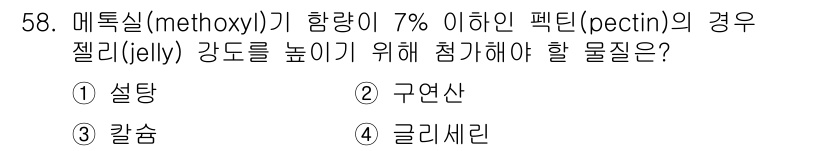 58. 메톡실(methoxyl)기 함량이 7% 이하인 펙틴(pectin)의 경우 젤리(jelly) 강도를 높이기 위해 첨가해야 할 물질은?

① 설탕
② 구연산
③ 칼슘
④ 글리세린